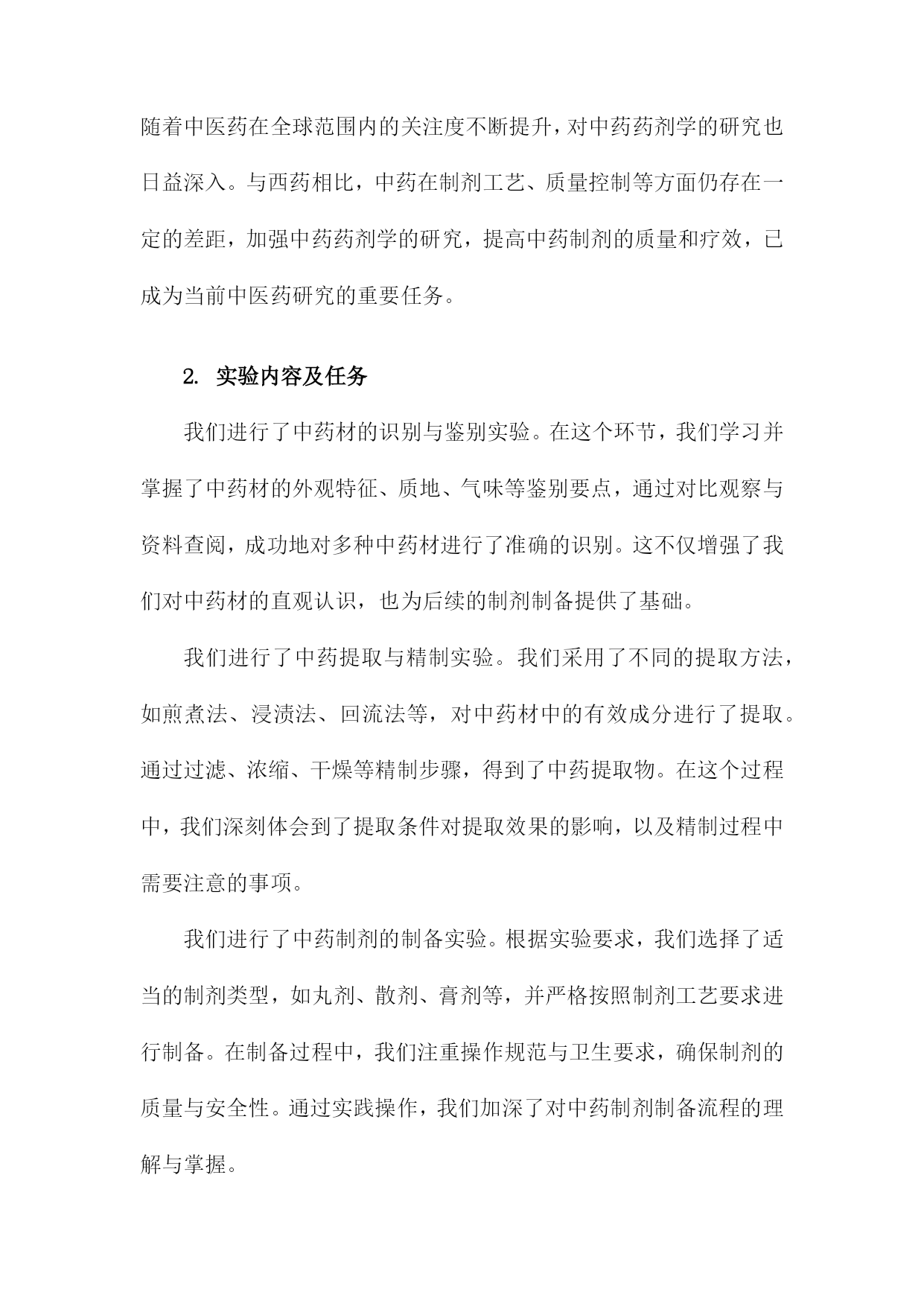 随着中医药在全球范围内的关注度不断提升，对中药药剂学的研究也日益深入。与西药相比，中药在制剂工艺、质量控制等方面仍存在一定的差距，加强中药药剂学的研究，提高中药制剂的质量和疗效，已成为当前中医药研究的重要任务。

2. 实验内容及任务

我们进行了中药材的识别与鉴别实验。在这个环节，我们学习并掌握了中药材的外观特征、质地、气味等鉴别要点，通过对比观察与资料查阅，成功地对多种中药材进行了准确的识别。这不仅增强了我们对中药材的直观认识，也为后续的制剂制备提供了基础。

我们进行了中药提取与精制实验。我们采用了不同的提取方法，如煎煮法、浸渍法、回流法等，对中药材中的有效成分进行了提取。通过过滤、浓缩、干燥等精制步骤，得到了中药提取物。在这个过程中，我们深刻体会到了提取条件对提取效果的影响，以及精制过程中需要注意的事项。

我们进行了中药制剂的制备实验。根据实验要求，我们选择了适当的制剂类型，如丸剂、散剂、膏剂等，并严格按照制剂工艺要求进行制备。在制备过程中，我们注重操作规范与卫生要求，确保制剂的质量与安全性。通过实践操作，我们加深了对中药制剂制备流程的理解与掌握。